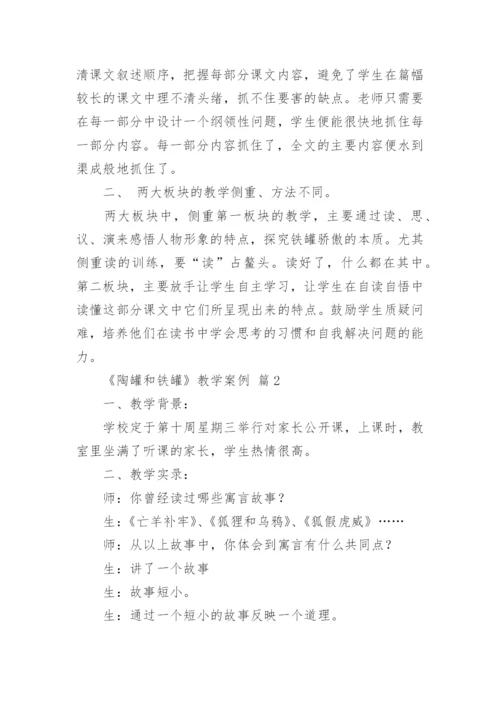 清课文叙述顺序，把握每部分课文内容，避免了学生在篇幅较长的课文中理不清头绪，抓不住要害的缺点。老师只需要在每一部分中设计一个纲领性问题，学生便能很快地抓住每一部分内容。每一部分内容抓住了，全文的主要内容便水到渠成般地抓住了。

二、 两大板块的教学侧重、方法不同。

两大板块中，侧重第一板块的教学，主要通过读、思、议、演来感悟人物形象的特点，探究铁罐骄傲的本质。尤其侧重读的训练，要“读”占鳌头。读好了，什么都在其中。第二板块，主要放手让学生自主学习，让学生在自读自悟中读懂这部分课文中它们所呈现出来的特点。鼓励学生质疑问难，培养他们在读书中学会思考的习惯和自我解决问题的能力。

《陶罐和铁罐》教学案例 篇2

一、教学背景：

学校定于第十周星期三举行对家长公开课，上课时，教室里坐满了听课的家长，学生热情很高。

二、教学实录：

师：你曾经读过哪些寓言故事？

生：《亡羊补牢》、《狐狸和乌鸦》、《狐假虎威》……

师：从以上故事中，你体会到寓言有什么共同点？

生：讲了一个故事

生：故事短小。

生：通过一个短小的故事反映一个道理。